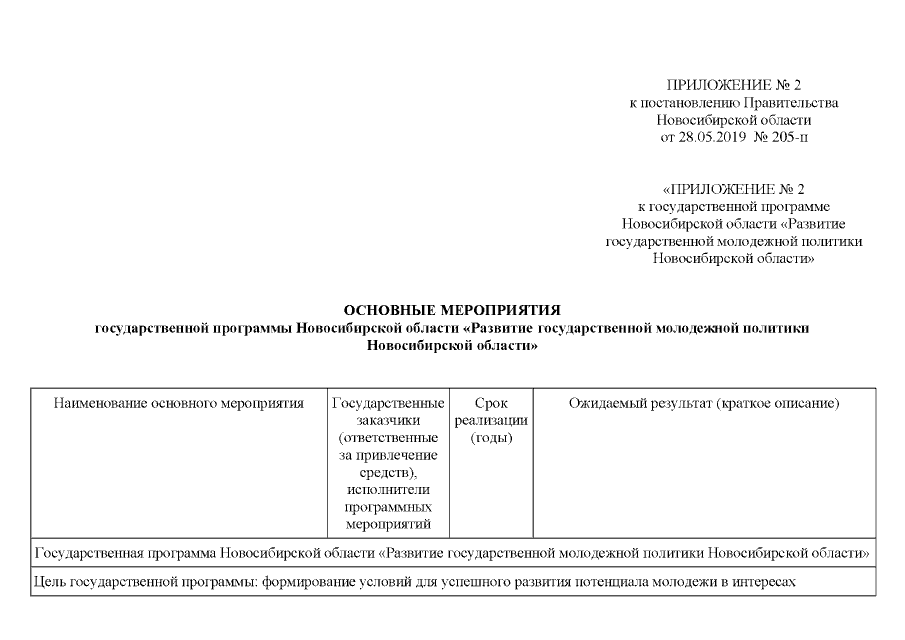 ПРИЛОЖЕНИЕ № 2
к постановлению Правительства
Новосибирской области
от 28.05.2019 № 205-п

«ПРИЛОЖЕНИЕ № 2
к государственной программе
Новосибирской области «Развитие
государственной молодежной политики
Новосибирской области»

ОСНОВНЫЕ МЕРОПРИЯТИЯ
государственной программы Новосибирской области «Развитие государственной молодежной политики Новосибирской области»

| Наименование основного мероприятия | Государственные заказчики (ответственные за привлечение средств), исполнители программных мероприятий | Срок реализации (годы) | Ожидаемый результат (краткое описание) |
|---|---|---|---|
| Государственная программа Новосибирской области «Развитие государственной молодежной политики Новосибирской области» | | | |
| Цель государственной программы: формирование условий для успешного развития потенциала молодежи в интересах | | | |